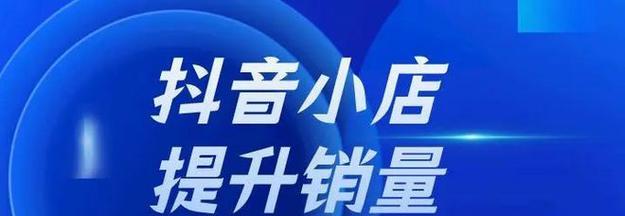 抖音小店
提升销量